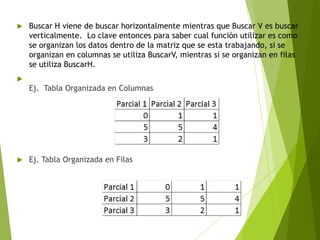 Buscar H viene de buscar horizontalmente mientras que Buscar V es buscar verticalmente. Lo clave entonces para saber cual función utilizar es como se organizan los datos dentro de la matriz que se esta trabajando, si se organizan en columnas se utiliza BuscarV, mientras si se organizan en filas se utiliza BuscarH.

Ej. Tabla Organizada en Columnas

| Parcial 1 | Parcial 2 | Parcial 3 |
|---|---|---|
| 0 | 1 | 1 |
| 5 | 5 | 4 |
| 3 | 2 | 1 |

Ej. Tabla Organizada en Filas

| Parcial 1 | 0 | 1 | 1 |
|---|---|---|---|
| Parcial 2 | 5 | 5 | 4 |
| Parcial 3 | 3 | 2 | 1 |